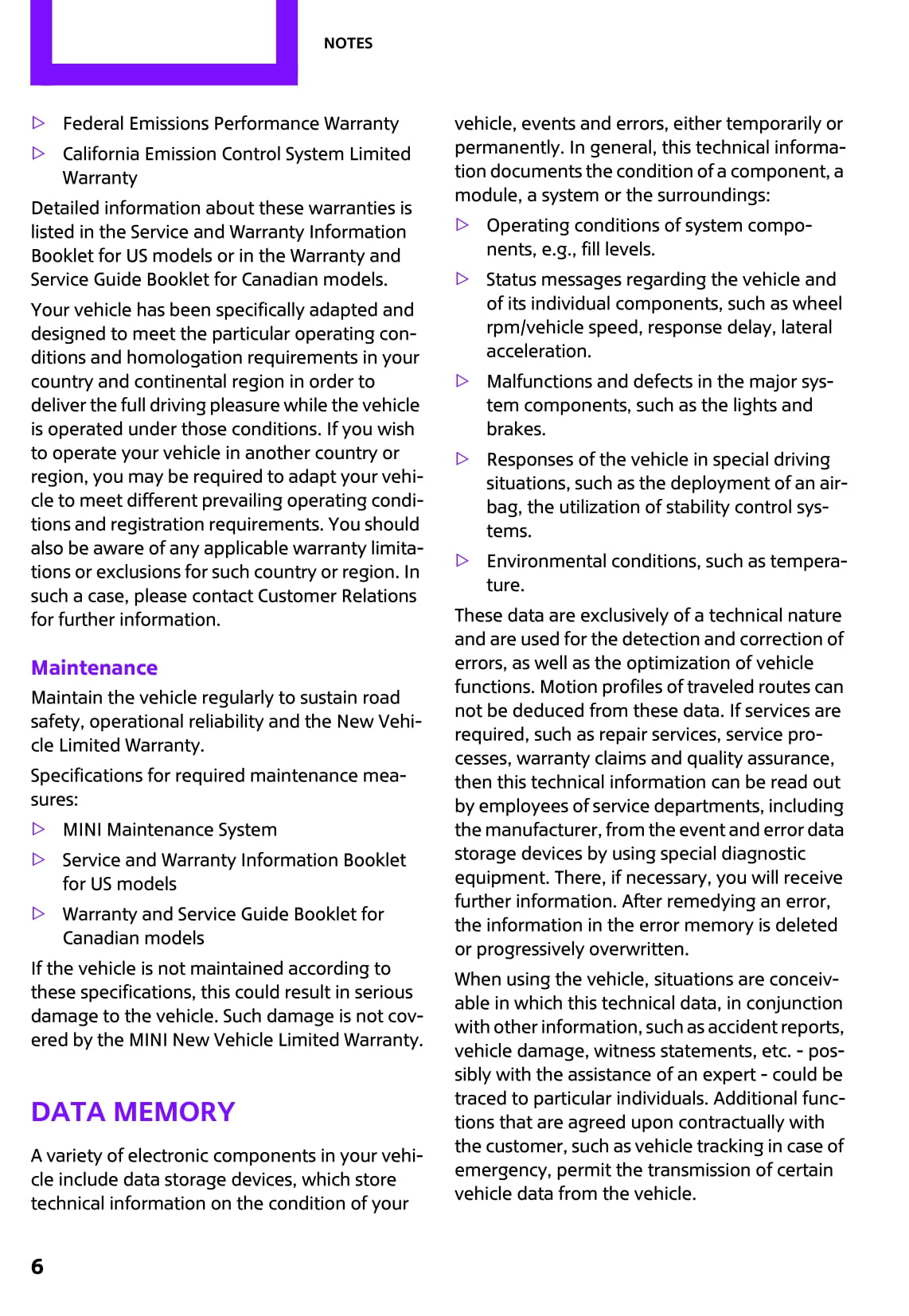 NOTES

▷ Federal Emissions Performance Warranty

▷ California Emission Control System Limited Warranty

Detailed information about these warranties is listed in the Service and Warranty Information Booklet for US models or in the Warranty and Service Guide Booklet for Canadian models.

Your vehicle has been specifically adapted and designed to meet the particular operating conditions and homologation requirements in your country and continental region in order to deliver the full driving pleasure while the vehicle is operated under those conditions. If you wish to operate your vehicle in another country or region, you may be required to adapt your vehicle to meet different prevailing operating conditions and registration requirements. You should also be aware of any applicable warranty limitations or exclusions for such country or region. In such a case, please contact Customer Relations for further information.

Maintenance

Maintain the vehicle regularly to sustain road safety, operational reliability and the New Vehicle Limited Warranty.

Specifications for required maintenance measures:

▷ MINI Maintenance System

▷ Service and Warranty Information Booklet for US models

▷ Warranty and Service Guide Booklet for Canadian models

If the vehicle is not maintained according to these specifications, this could result in serious damage to the vehicle. Such damage is not covered by the MINI New Vehicle Limited Warranty.

DATA MEMORY

A variety of electronic components in your vehicle include data storage devices, which store technical information on the condition of your vehicle, events and errors, either temporarily or permanently. In general, this technical information documents the condition of a component, a module, a system or the surroundings:

▷ Operating conditions of system components, e.g., fill levels.

▷ Status messages regarding the vehicle and of its individual components, such as wheel rpm/vehicle speed, response delay, lateral acceleration.

▷ Malfunctions and defects in the major system components, such as the lights and brakes.

▷ Responses of the vehicle in special driving situations, such as the deployment of an airbag, the utilization of stability control systems.

▷ Environmental conditions, such as temperature.

These data are exclusively of a technical nature and are used for the detection and correction of errors, as well as the optimization of vehicle functions. Motion profiles of traveled routes can not be deduced from these data. If services are required, such as repair services, service processes, warranty claims and quality assurance, then this technical information can be read out by employees of service departments, including the manufacturer, from the event and error data storage devices by using special diagnostic equipment. There, if necessary, you will receive further information. After remedying an error, the information in the error memory is deleted or progressively overwritten.

When using the vehicle, situations are conceivable in which this technical data, in conjunction with other information, such as accident reports, vehicle damage, witness statements, etc. - possibly with the assistance of an expert - could be traced to particular individuals. Additional functions that are agreed upon contractually with the customer, such as vehicle tracking in case of emergency, permit the transmission of certain vehicle data from the vehicle.

6